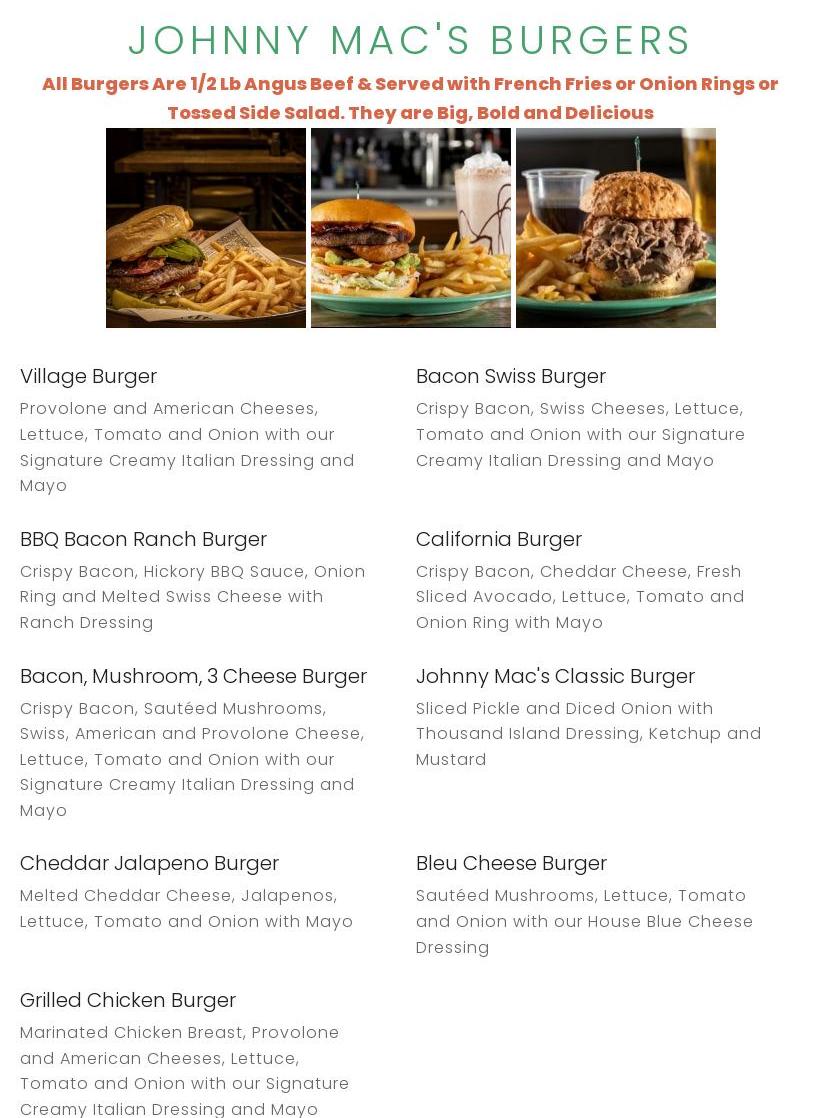 JOHNNY MAC'S BURGERS

All Burgers Are 1/2 Lb Angus Beef & Served with French Fries or Onion Rings or Tossed Side Salad. They are Big, Bold and Delicious

Village Burger

Provolone and American Cheeses, Lettuce, Tomato and Onion with our Signature Creamy Italian Dressing and Mayo

BBQ Bacon Ranch Burger

Crispy Bacon, Hickory BBQ Sauce, Onion Ring and Melted Swiss Cheese with Ranch Dressing

Bacon, Mushroom, 3 Cheese Burger

Crispy Bacon, Sautéed Mushrooms, Swiss, American and Provolone Cheese, Lettuce, Tomato and Onion with our Signature Creamy Italian Dressing and Mayo

Cheddar Jalapeno Burger

Melted Cheddar Cheese, Jalapenos, Lettuce, Tomato and Onion with Mayo

Grilled Chicken Burger

Marinated Chicken Breast, Provolone and American Cheeses, Lettuce, Tomato and Onion with our Signature Creamy Italian Dressing and Mayo

Bacon Swiss Burger

Crispy Bacon, Swiss Cheeses, Lettuce, Tomato and Onion with our Signature Creamy Italian Dressing and Mayo

California Burger

Crispy Bacon, Cheddar Cheese, Fresh Sliced Avocado, Lettuce, Tomato and Onion Ring with Mayo

Johnny Mac's Classic Burger

Sliced Pickle and Diced Onion with Thousand Island Dressing, Ketchup and Mustard

Bleu Cheese Burger

Sautéed Mushrooms, Lettuce, Tomato and Onion with our House Blue Cheese Dressing